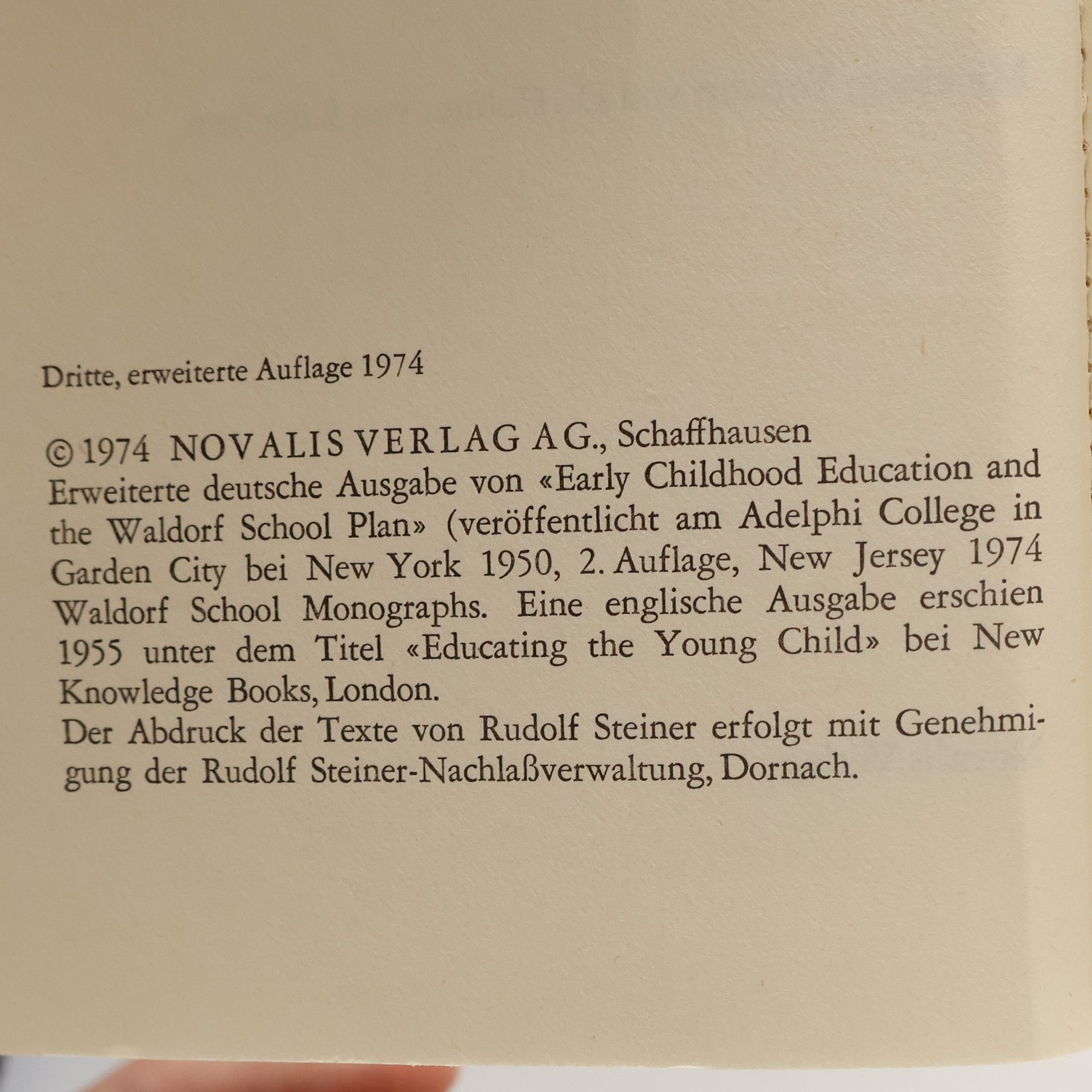 Dritte, erweiterte Auflage 1974

© 1974 NOVALIS VERLAG AG., Schaffhausen
Erweiterte deutsche Ausgabe von «Early Childhood Education and the Waldorf School Plan» (veröffentlicht am Adelphi College in Garden City bei New York 1950, 2. Auflage, New Jersey 1974 Waldorf School Monographs. Eine englische Ausgabe erschien 1955 unter dem Titel «Educating the Young Child» bei New Knowledge Books, London.
Der Abdruck der Texte von Rudolf Steiner erfolgt mit Genehmigung der Rudolf Steiner-Nachlaßverwaltung, Dornach.